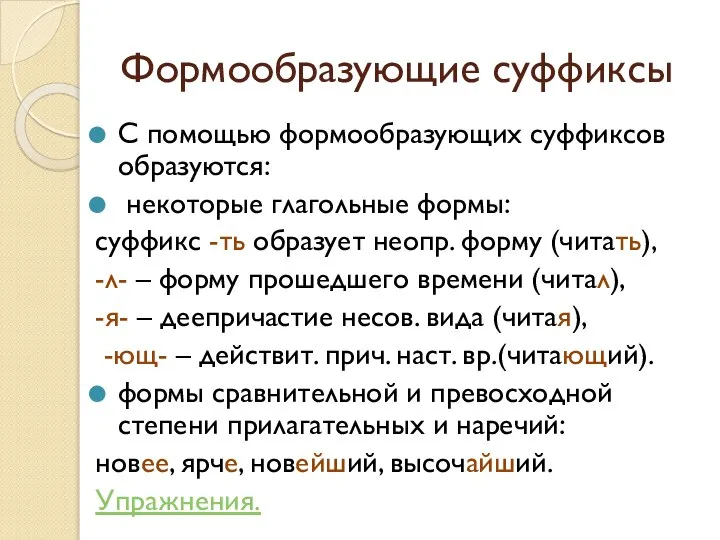 Формообразующие суффиксы

С помощью формообразующих суффиксов образуются:

некоторые глагольные формы:

суффикс -ть образует неопр. форму (читать),
-л- – форму прошедшего времени (читал),
-я- – деепричастие несов. вида (читая),
-ющ- – действит. прич. наст. вр.(читающий).

формы сравнительной и превосходной степени прилагательных и наречий:

новее, ярче, новейший, высочайший.

Упражнения.